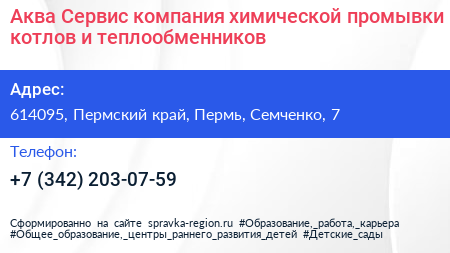 Аква Сервис компания химической промывки котлов и теплообменников

Адрес:

614095, Пермский край, Пермь, Семченко, 7

Телефон:

+7 (342) 203-07-59

Сформированно на сайте spravka-region.ru #Образование,_работа,_карьера #Общее_образование,_центры_раннего_развития_детей #Детские_сады